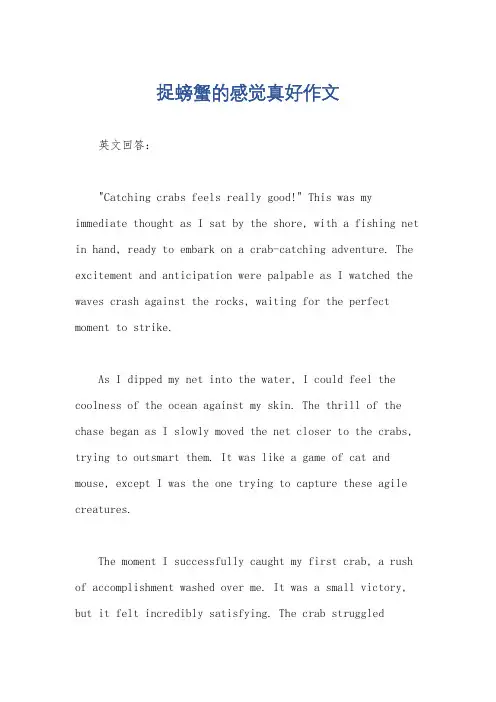 捉螃蟹的感觉真好作文

英文回答：

"Catching crabs feels really good!" This was my immediate thought as I sat by the shore, with a fishing net in hand, ready to embark on a crab-catching adventure. The excitement and anticipation were palpable as I watched the waves crash against the rocks, waiting for the perfect moment to strike.

As I dipped my net into the water, I could feel the coolness of the ocean against my skin. The thrill of the chase began as I slowly moved the net closer to the crabs, trying to outsmart them. It was like a game of cat and mouse, except I was the one trying to capture these agile creatures.

The moment I successfully caught my first crab, a rush of accomplishment washed over me. It was a small victory, but it felt incredibly satisfying. The crab struggled